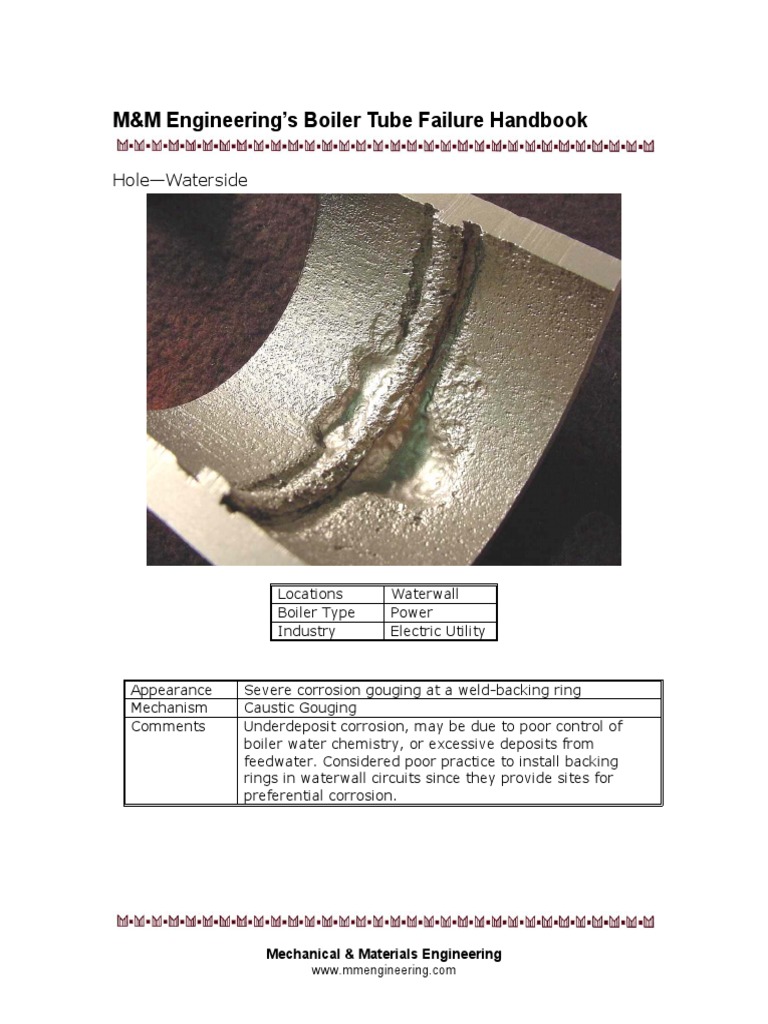 M&M Engineering's Boiler Tube Failure Handbook

Hole—Waterside

| Locations | Waterwall |
|---|---|
| Boiler Type | Power |
| Industry | Electric Utility |

| Appearance | Severe corrosion gouging at a weld-backing ring |
|---|---|
| Mechanism | Caustic Gouging |
| Comments | Underdeposit corrosion, may be due to poor control of boiler water chemistry, or excessive deposits from feedwater. Considered poor practice to install backing rings in waterwall circuits since they provide sites for preferential corrosion. |

Mechanical & Materials Engineering
www.mmengineering.com